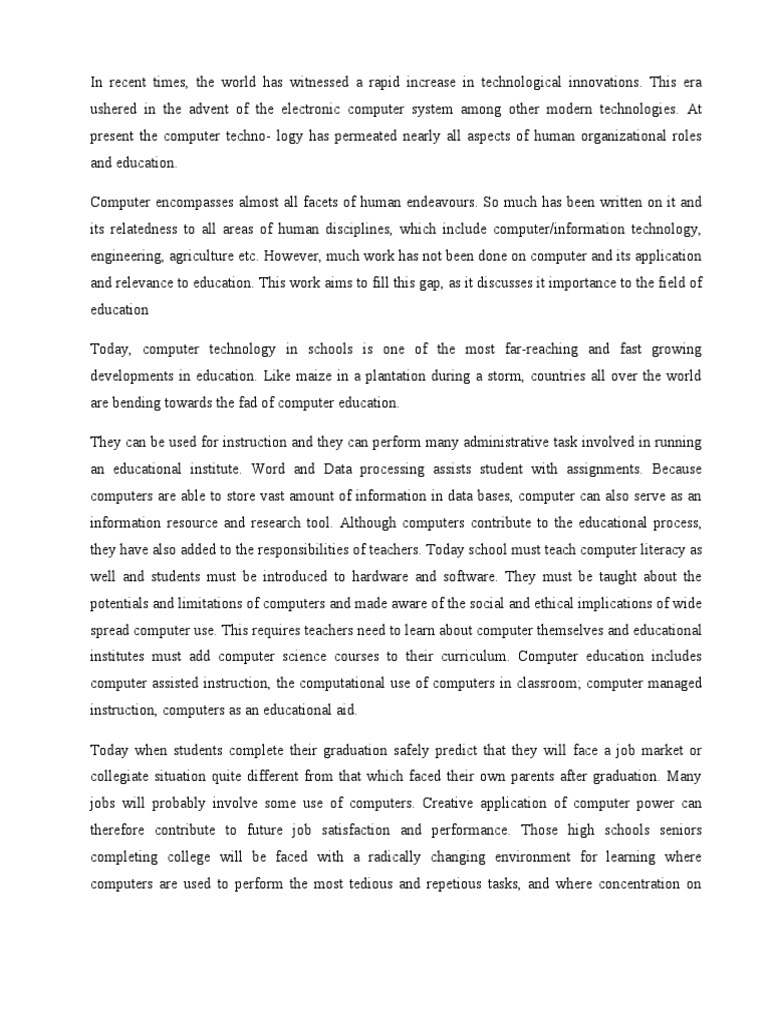 In recent times, the world has witnessed a rapid increase in technological innovations. This era ushered in the advent of the electronic computer system among other modern technologies. At present the computer techno- logy has permeated nearly all aspects of human organizational roles and education.

Computer encompasses almost all facets of human endeavours. So much has been written on it and its relatedness to all areas of human disciplines, which include computer/information technology, engineering, agriculture etc. However, much work has not been done on computer and its application and relevance to education. This work aims to fill this gap, as it discusses it importance to the field of education

Today, computer technology in schools is one of the most far-reaching and fast growing developments in education. Like maize in a plantation during a storm, countries all over the world are bending towards the fad of computer education.

They can be used for instruction and they can perform many administrative task involved in running an educational institute. Word and Data processing assists student with assignments. Because computers are able to store vast amount of information in data bases, computer can also serve as an information resource and research tool. Although computers contribute to the educational process, they have also added to the responsibilities of teachers. Today school must teach computer literacy as well and students must be introduced to hardware and software. They must be taught about the potentials and limitations of computers and made aware of the social and ethical implications of wide spread computer use. This requires teachers need to learn about computer themselves and educational institutes must add computer science courses to their curriculum. Computer education includes computer assisted instruction, the computational use of computers in classroom; computer managed instruction, computers as an educational aid.

Today when students complete their graduation safely predict that they will face a job market or collegiate situation quite different from that which faced their own parents after graduation. Many jobs will probably involve some use of computers. Creative application of computer power can therefore contribute to future job satisfaction and performance. Those high schools seniors completing college will be faced with a radically changing environment for learning where computers are used to perform the most tedious and repetious tasks, and where concentration on